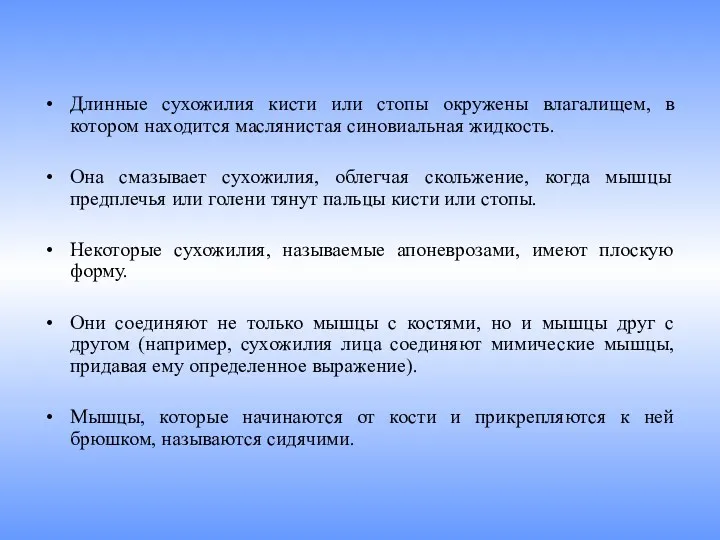 • Длинные сухожилия кисти или стопы окружены влагалищем, в котором находится маслянистая синовиальная жидкость.

• Она смазывает сухожилия, облегчая скольжение, когда мышцы предплечья или голени тянут пальцы кисти или стопы.

• Некоторые сухожилия, называемые апоневрозами, имеют плоскую форму.

• Они соединяют не только мышцы с костями, но и мышцы друг с другом (например, сухожилия лица соединяют мимические мышцы, придавая ему определенное выражение).

• Мышцы, которые начинаются от кости и прикрепляются к ней брюшком, называются сидячими.